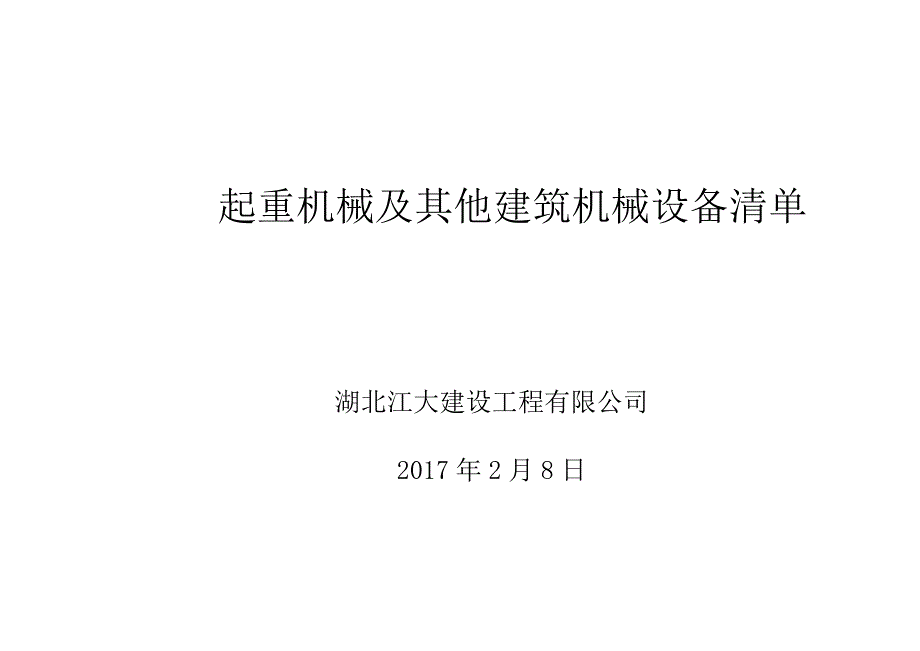 起重机械及其他建筑机械设备清单

湖北江大建设工程有限公司

2017 年 2 月 8 日